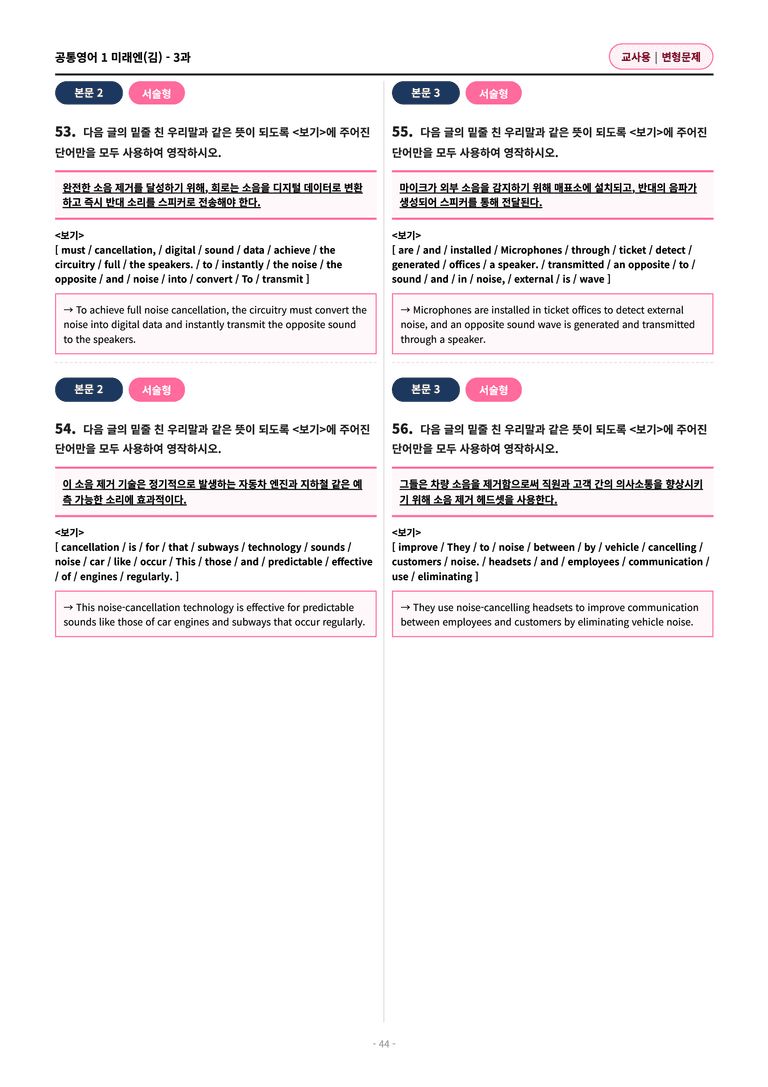 공통영어 1 미래엔(김) - 3과

교사용 | 변형문제

본문 2 서술형

53. 다음 글의 밑줄 친 우리말과 같은 뜻이 되도록 <보기>에 주어진 단어만을 모두 사용하여 영작하시오.

완전한 소음 제거를 달성하기 위해, 회로는 소음을 디지털 데이터로 변환하고 즉시 반대 소리를 스피커로 전송해야 한다.

<보기>
[ must / cancellation, / digital / sound / data / achieve / the circuitry / full / the speakers. / to / instantly / the noise / the opposite / and / noise / into / convert / To / transmit ]

→ To achieve full noise cancellation, the circuitry must convert the noise into digital data and instantly transmit the opposite sound to the speakers.

본문 2 서술형

54. 다음 글의 밑줄 친 우리말과 같은 뜻이 되도록 <보기>에 주어진 단어만을 모두 사용하여 영작하시오.

이 소음 제거 기술은 정기적으로 발생하는 자동차 엔진과 지하철 같은 예측 가능한 소리에 효과적이다.

<보기>
[ cancellation / is / for / that / subways / technology / sounds / noise / car / like / occur / This / those / and / predictable / effective / of / engines / regularly. ]

→ This noise-cancellation technology is effective for predictable sounds like those of car engines and subways that occur regularly.

본문 3 서술형

55. 다음 글의 밑줄 친 우리말과 같은 뜻이 되도록 <보기>에 주어진 단어만을 모두 사용하여 영작하시오.

마이크가 외부 소음을 감지하기 위해 매표소에 설치되고, 반대의 음파가 생성되어 스피커를 통해 전달된다.

<보기>
[ are / and / installed / Microphones / through / ticket / detect / generated / offices / a speaker. / transmitted / an opposite / to / sound / and / in / noise, / external / is / wave ]

→ Microphones are installed in ticket offices to detect external noise, and an opposite sound wave is generated and transmitted through a speaker.

본문 3 서술형

56. 다음 글의 밑줄 친 우리말과 같은 뜻이 되도록 <보기>에 주어진 단어만을 모두 사용하여 영작하시오.

그들은 차량 소음을 제거함으로써 직원과 고객 간의 의사소통을 향상시키기 위해 소음 제거 헤드셋을 사용한다.

<보기>
[ improve / They / to / noise / between / by / vehicle / cancelling / customers / noise. / headsets / and / employees / communication / use / eliminating ]

→ They use noise-cancelling headsets to improve communication between employees and customers by eliminating vehicle noise.

- 44 -